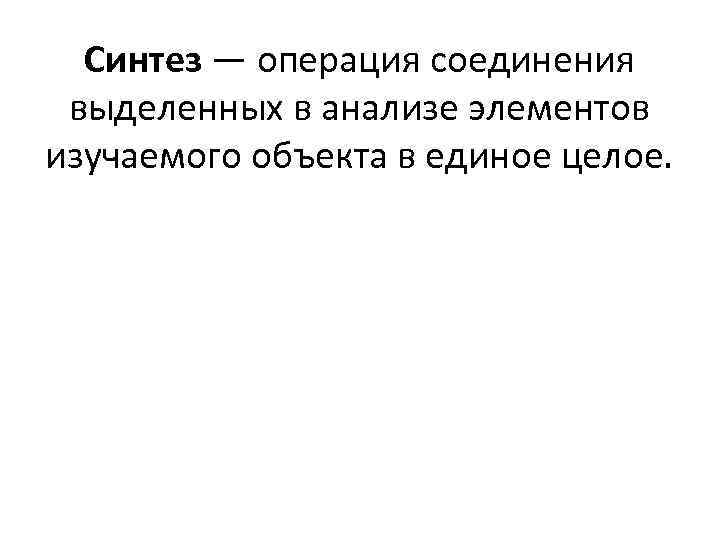 Синтез — операция соединения выделенных в анализе элементов изучаемого объекта в единое целое.